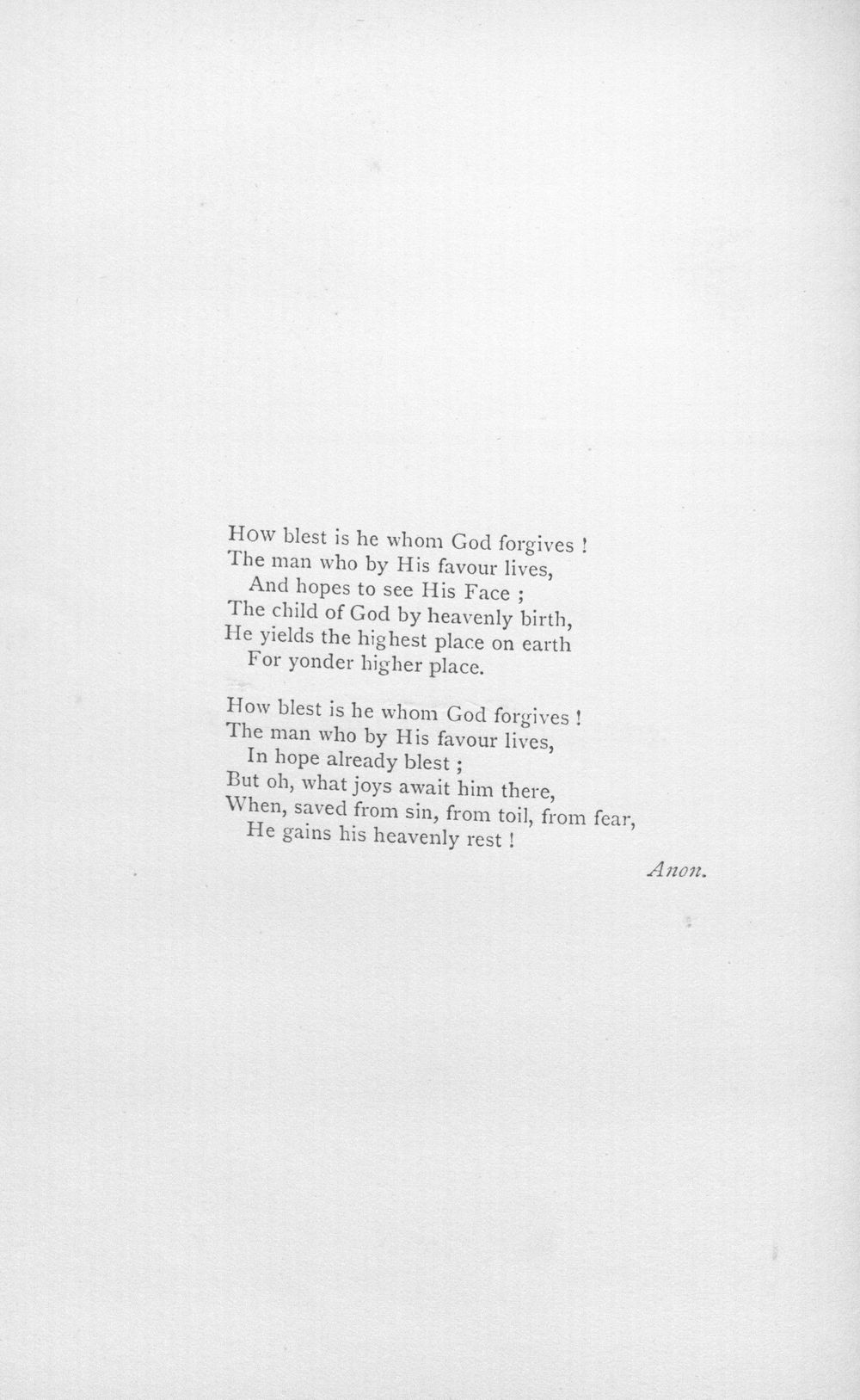 How blest is he whom God forgives !
The man who by His favour lives,
And hopes to see His Face ;
The child of God by heavenly birth,
He yields the highest place on earth
For yonder higher place.

How blest is he whom God forgives !
The man who by His favour lives,
In hope already blest ;
But oh, what joys await him there,
When, saved from sin, from toil, from fear,
He gains his heavenly rest !

Anon.